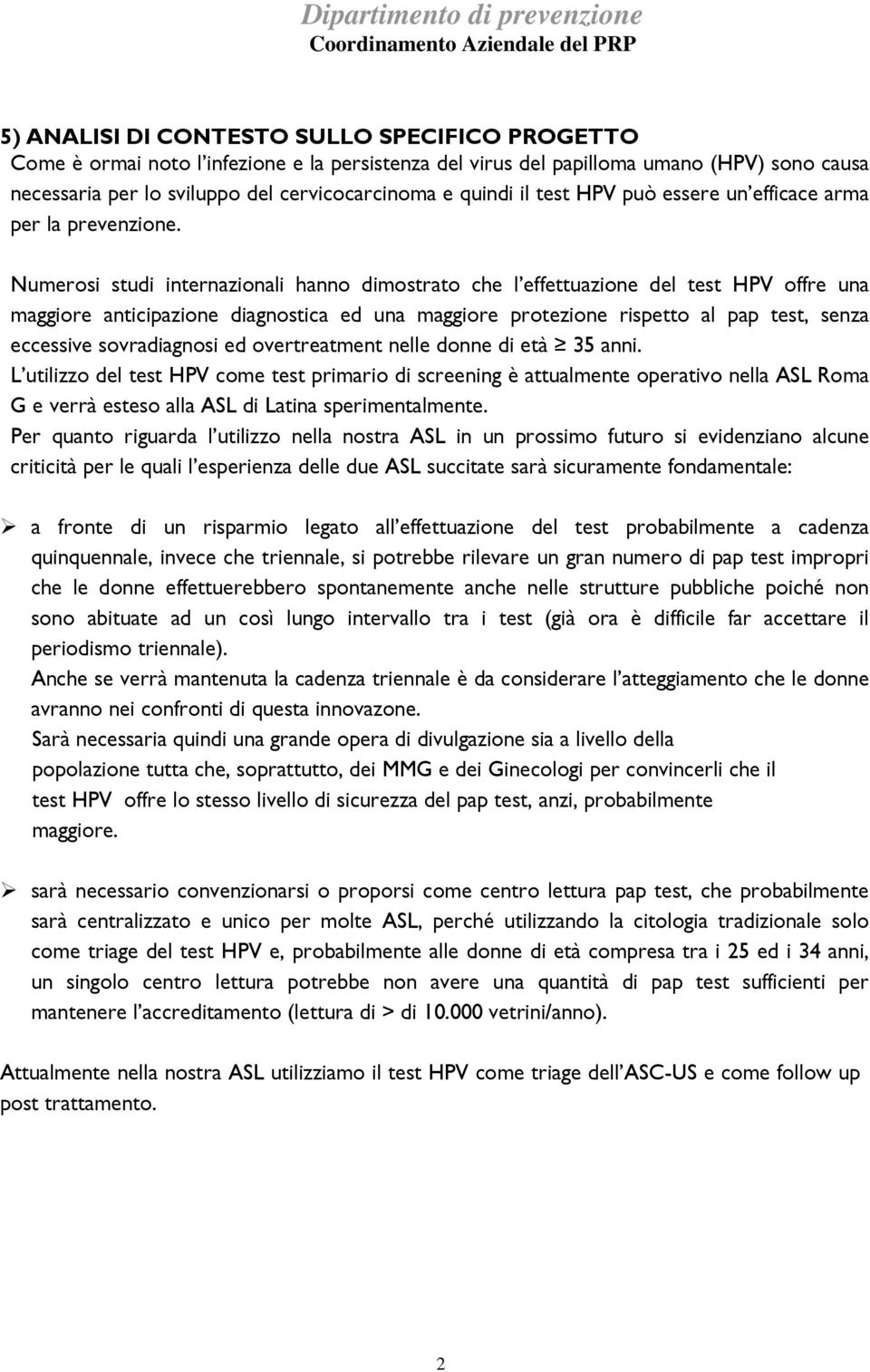 Dipartimento di prevenzione
Coordinamento Aziendale del PRP

5) ANALISI DI CONTESTO SULLO SPECIFICO PROGETTO
Come è ormai noto l'infezione e la persistenza del virus del papilloma umano (HPV) sono causa necessaria per lo sviluppo del cervicocarcinoma e quindi il test HPV può essere un'efficace arma per la prevenzione.

Numerosi studi internazionali hanno dimostrato che l'effettuazione del test HPV offre una maggiore anticipazione diagnostica ed una maggiore protezione rispetto al pap test, senza eccessive sovradiagnosi ed overtreatment nelle donne di età $\geq$ 35 anni.
L'utilizzo del test HPV come test primario di screening è attualmente operativo nella ASL Roma G e verrà esteso alla ASL di Latina sperimentalmente.
Per quanto riguarda l'utilizzo nella nostra ASL in un prossimo futuro si evidenziano alcune criticità per le quali l'esperienza delle due ASL succitate sarà sicuramente fondamentale:

➢ a fronte di un risparmio legato all'effettuazione del test probabilmente a cadenza quinquennale, invece che triennale, si potrebbe rilevare un gran numero di pap test impropri che le donne effettuerebbero spontanemente anche nelle strutture pubbliche poiché non sono abituate ad un così lungo intervallo tra i test (già ora è difficile far accettare il periodismo triennale).
Anche se verrà mantenuta la cadenza triennale è da considerare l'atteggiamento che le donne avranno nei confronti di questa innovazone.
Sarà necessaria quindi una grande opera di divulgazione sia a livello della popolazione tutta che, soprattutto, dei MMG e dei Ginecologi per convincerli che il test HPV offre lo stesso livello di sicurezza del pap test, anzi, probabilmente maggiore.

➢ sarà necessario convenzionarsi o proporsi come centro lettura pap test, che probabilmente sarà centralizzato e unico per molte ASL, perché utilizzando la citologia tradizionale solo come triage del test HPV e, probabilmente alle donne di età compresa tra i 25 ed i 34 anni, un singolo centro lettura potrebbe non avere una quantità di pap test sufficienti per mantenere l'accreditamento (lettura di > di 10.000 vetrini/anno).

Attualmente nella nostra ASL utilizziamo il test HPV come triage dell'ASC-US e come follow up post trattamento.

2